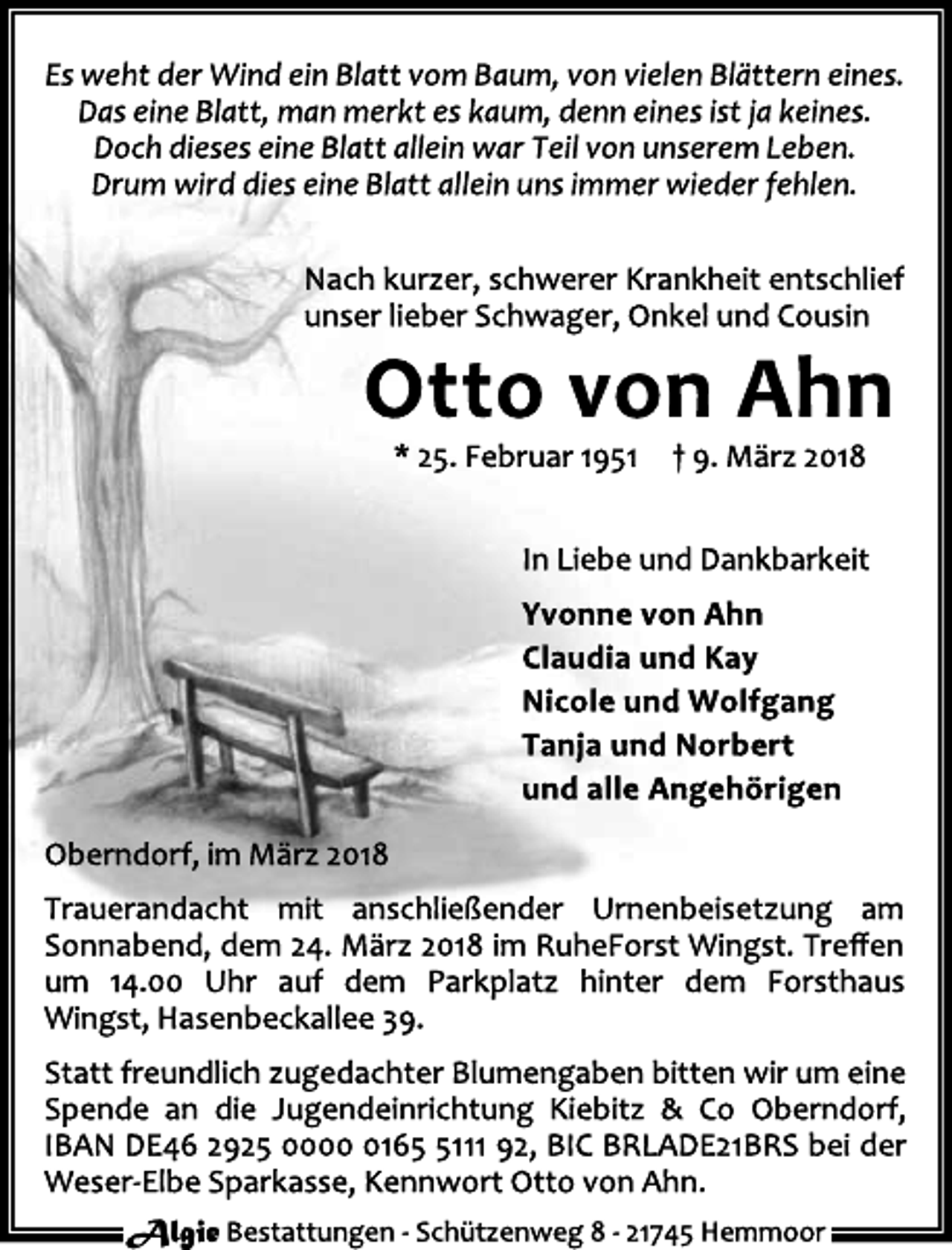 Es weht der Wind ein Blatt vom Baum, von vielen Blättern eines.
Das eine Blatt, man merkt es kaum, denn eines ist ja keines.
Doch dieses eine Blatt allein war Teil von unserem Leben.
Drum wird dies eine Blatt allein uns immer wieder fehlen.

Nach kurzer, schwerer Krankheit entschlief unser lieber Schwager, Onkel und Cousin

Otto von Ahn

* 25. Februar 1951 † 9. März 2018

In Liebe und Dankbarkeit

Yvonne von Ahn
Claudia und Kay
Nicole und Wolfgang
Tanja und Norbert
und alle Angehörigen

Oberndorf, im März 2018

Trauerandacht mit anschließender Urnenbeisetzung am Sonnabend, dem 24. März 2018 im RuheForst Wingst. Treffen um 14.00 Uhr auf dem Parkplatz hinter dem Forsthaus Wingst, Hasenbeckallee 39.

Statt freundlich zugedachter Blumengaben bitten wir um eine Spende an die Jugendeinrichtung Kiebitz & Co Oberndorf, IBAN DE46 2925 0000 0165 5111 92, BIC BRLADE21BRS bei der Weser-Elbe Sparkasse, Kennwort Otto von Ahn.

Algie Bestattungen - Schützenweg 8 - 21745 Hemmoor